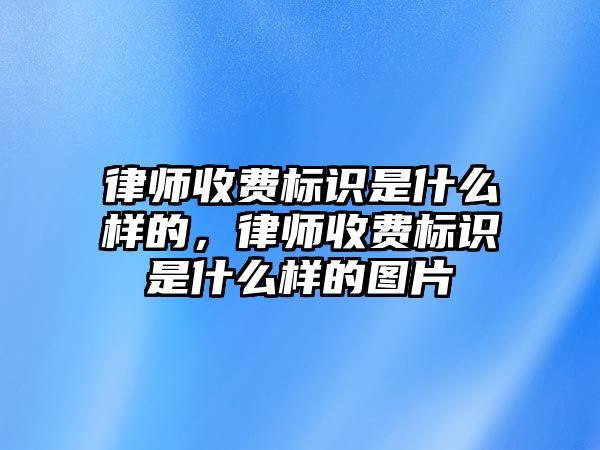 律师收费标识是什么样的，律师收费标识是什么样的图片